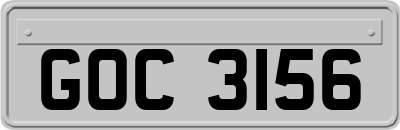 GOC 3156